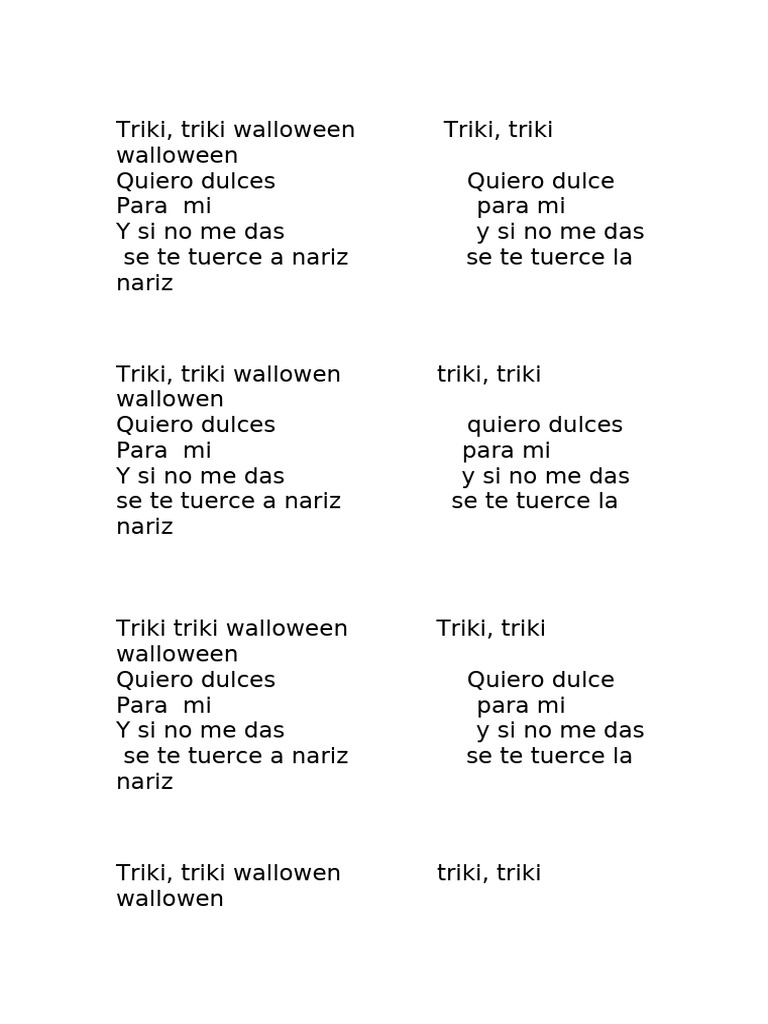 Triki, triki walloween Triki, triki walloween
Quiero dulces Quiero dulce
Para mi para mi
Y si no me das y si no me das
se te tuerce a nariz se te tuerce la nariz

Triki, triki wallowen triki, triki wallowen
Quiero dulces quiero dulces
Para mi para mi
Y si no me das y si no me das
se te tuerce a nariz se te tuerce la nariz

Triki triki walloween Triki, triki walloween
Quiero dulces Quiero dulce
Para mi para mi
Y si no me das y si no me das
se te tuerce a nariz se te tuerce la nariz

Triki, triki wallowen triki, triki wallowen